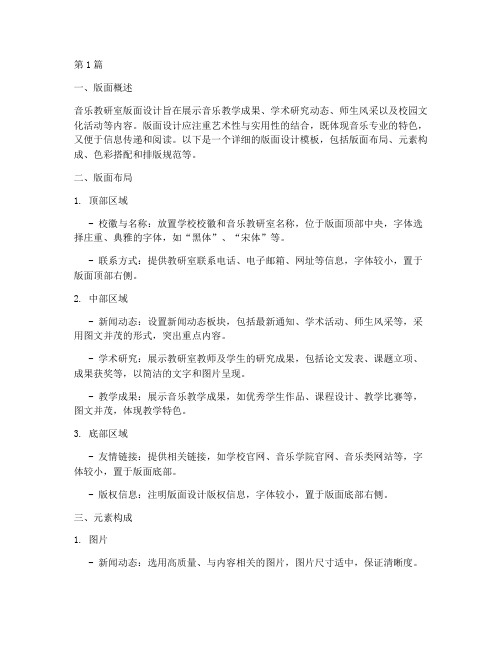 第1篇

一、版面概述

音乐教研室版面设计旨在展示音乐教学成果、学术研究动态、师生风采以及校园文化活动等内容。版面设计应注重艺术性与实用性的结合，既体现音乐专业的特色，又便于信息传递和阅读。以下是一个详细的版面设计模板，包括版面布局、元素构成、色彩搭配和排版规范等。

二、版面布局

1. 顶部区域

- 校徽与名称：放置学校校徽和音乐教研室名称，位于版面顶部中央，字体选择庄重、典雅的字体，如“黑体”、“宋体”等。

- 联系方式：提供教研室联系电话、电子邮箱、网址等信息，字体较小，置于版面顶部右侧。

2. 中部区域

- 新闻动态：设置新闻动态板块，包括最新通知、学术活动、师生风采等，采用图文并茂的形式，突出重点内容。

- 学术研究：展示教研室教师及学生的研究成果，包括论文发表、课题立项、成果获奖等，以简洁的文字和图片呈现。

- 教学成果：展示音乐教学成果，如优秀学生作品、课程设计、教学比赛等，图文并茂，体现教学特色。

3. 底部区域

- 友情链接：提供相关链接，如学校官网、音乐学院官网、音乐类网站等，字体较小，置于版面底部。

- 版权信息：注明版面设计版权信息，字体较小，置于版面底部右侧。

三、元素构成

1. 图片

- 新闻动态：选用高质量、与内容相关的图片，图片尺寸适中，保证清晰度。